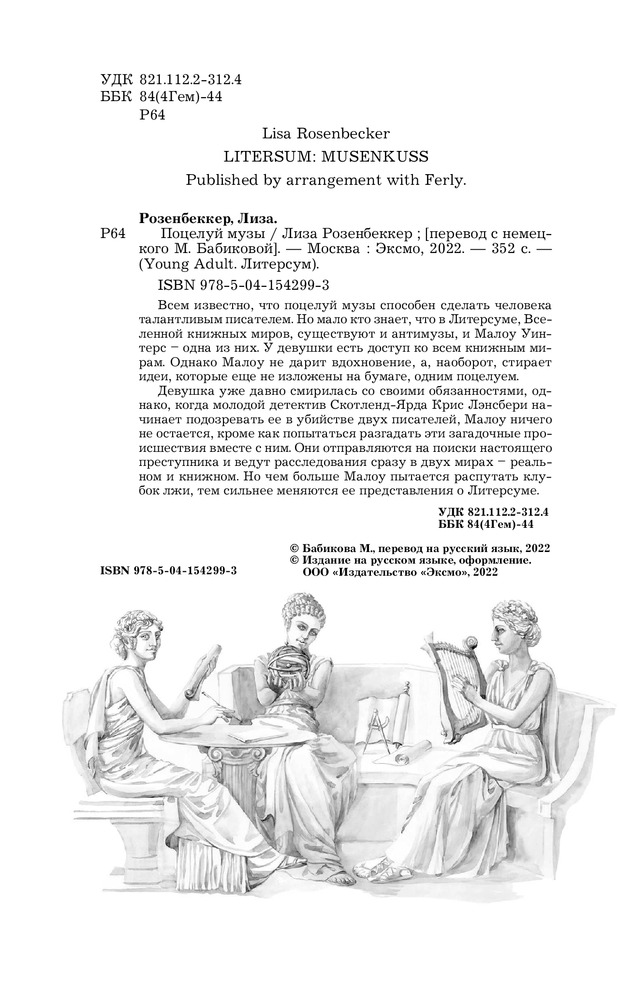 УДК 821.112.2-312.4
ББК 84(4Гем)-44
Р64

Lisa Rosenbecker

LITERSUM: MUSENKUSS

Published by arrangement with Ferly.

Розенбеккер, Лиза.

Р64 Поцелуй музы / Лиза Розенбеккер ; [перевод с немецкого М. Бабиковой]. — Москва : Эксмо, 2022. — 352 с. — (Young Adult. Литерсум).

ISBN 978-5-04-154299-3

Всем известно, что поцелуй музы способен сделать человека талантливым писателем. Но мало кто знает, что в Литерсуме, Вселенной книжных миров, существуют и антимузы, и Малоу Уинтерс – одна из них. У девушки есть доступ ко всем книжным мирам. Однако Малоу не дарит вдохновение, а, наоборот, стирает идеи, которые еще не изложены на бумаге, одним поцелуем.

Девушка уже давно смирилась со своими обязанностями, однако, когда молодой детектив Скотленд-Ярда Крис Лэнсбери начинает подозревать ее в убийстве двух писателей, Малоу ничего не остается, кроме как попытаться разгадать эти загадочные происшествия вместе с ним. Они отправляются на поиски настоящего преступника и ведут расследования сразу в двух мирах – реальном и книжном. Но чем больше Малоу пытается распутать клубок лжи, тем сильнее меняются ее представления о Литерсуме.

УДК 821.112.2-312.4
ББК 84(4Гем)-44

© Бабикова М., перевод на русский язык, 2022
© Издание на русском языке, оформление.
ООО «Издательство «Эксмо», 2022

ISBN 978-5-04-154299-3